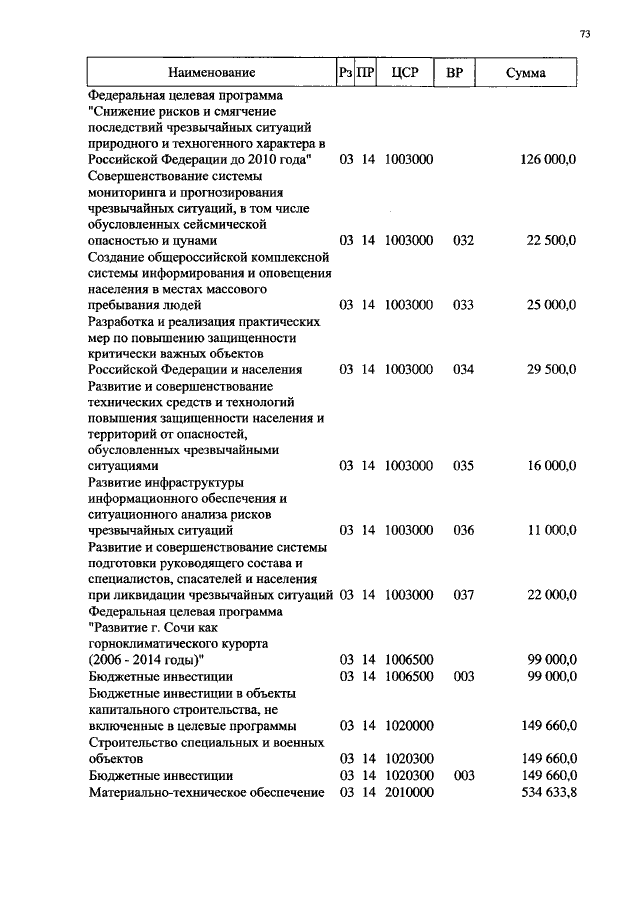 73

| Наименование | Рз | ПР | ЦСР | ВР | Сумма |
|---|---|---|---|---|---|
| Федеральная целевая программа "Снижение рисков и смягчение последствий чрезвычайных ситуаций природного и техногенного характера в Российской Федерации до 2010 года" | 03 | 14 | 1003000 | | 126 000,0 |
| Совершенствование системы мониторинга и прогнозирования чрезвычайных ситуаций, в том числе обусловленных сейсмической опасностью и цунами | 03 | 14 | 1003000 | 032 | 22 500,0 |
| Создание общероссийской комплексной системы информирования и оповещения населения в местах массового пребывания людей | 03 | 14 | 1003000 | 033 | 25 000,0 |
| Разработка и реализация практических мер по повышению защищенности критически важных объектов Российской Федерации и населения | 03 | 14 | 1003000 | 034 | 29 500,0 |
| Развитие и совершенствование технических средств и технологий повышения защищенности населения и территорий от опасностей, обусловленных чрезвычайными ситуациями | 03 | 14 | 1003000 | 035 | 16 000,0 |
| Развитие инфраструктуры информационного обеспечения и ситуационного анализа рисков чрезвычайных ситуаций | 03 | 14 | 1003000 | 036 | 11 000,0 |
| Развитие и совершенствование системы подготовки руководящего состава и специалистов, спасателей и населения при ликвидации чрезвычайных ситуаций | 03 | 14 | 1003000 | 037 | 22 000,0 |
| Федеральная целевая программа "Развитие г. Сочи как горноклиматического курорта (2006 - 2014 годы)" | 03 | 14 | 1006500 | | 99 000,0 |
| Бюджетные инвестиции | 03 | 14 | 1006500 | 003 | 99 000,0 |
| Бюджетные инвестиции в объекты капитального строительства, не включенные в целевые программы | 03 | 14 | 1020000 | | 149 660,0 |
| Строительство специальных и военных объектов | 03 | 14 | 1020300 | | 149 660,0 |
| Бюджетные инвестиции | 03 | 14 | 1020300 | 003 | 149 660,0 |
| Материально-техническое обеспечение | 03 | 14 | 2010000 | | 534 633,8 |